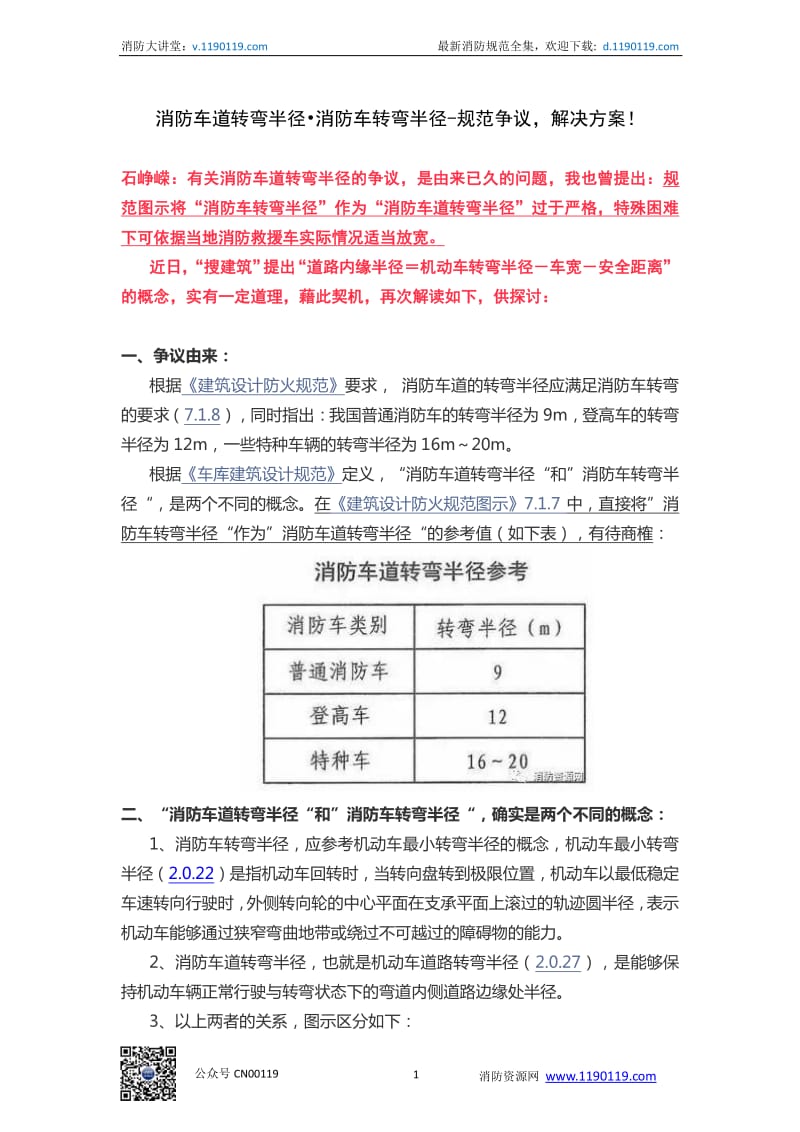 消防大讲堂：v.1190119.com　　最新消防规范全集，欢迎下载：d.1190119.com

消防车道转弯半径•消防车转弯半径-规范争议，解决方案！

石峥嵘：有关消防车道转弯半径的争议，是由来已久的问题，我也曾提出：规范图示将“消防车转弯半径”作为“消防车道转弯半径”过于严格，特殊困难下可依据当地消防救援车实际情况适当放宽。

近日，“搜建筑”提出“道路内缘半径＝机动车转弯半径－车宽－安全距离”的概念，实有一定道理，藉此契机，再次解读如下，供探讨：

一、争议由来：

根据《建筑设计防火规范》要求， 消防车道的转弯半径应满足消防车转弯的要求（7.1.8），同时指出：我国普通消防车的转弯半径为 9m，登高车的转弯半径为 12m，一些特种车辆的转弯半径为 16m～20m。

根据《车库建筑设计规范》定义，“消防车道转弯半径“和”消防车转弯半径“，是两个不同的概念。在《建筑设计防火规范图示》7.1.7 中，直接将”消防车转弯半径“作为”消防车道转弯半径“的参考值（如下表），有待商榷：

消防车道转弯半径参考

| 消防车类别 | 转弯半径（m） |
|---|---|
| 普通消防车 | 9 |
| 登高车 | 12 |
| 特种车 | 16～20 |

消防资源网

二、“消防车道转弯半径“和”消防车转弯半径“，确实是两个不同的概念：

1、消防车转弯半径，应参考机动车最小转弯半径的概念，机动车最小转弯半径（2.0.22）是指机动车回转时，当转向盘转到极限位置，机动车以最低稳定车速转向行驶时，外侧转向轮的中心平面在支承平面上滚过的轨迹圆半径，表示机动车能够通过狭窄弯曲地带或绕过不可越过的障碍物的能力。

2、消防车道转弯半径，也就是机动车道路转弯半径（2.0.27），是能够保持机动车辆正常行驶与转弯状态下的弯道内侧道路边缘处半径。

3、以上两者的关系，图示区分如下：

公众号 CN00119　　1　　消防资源网 www.1190119.com